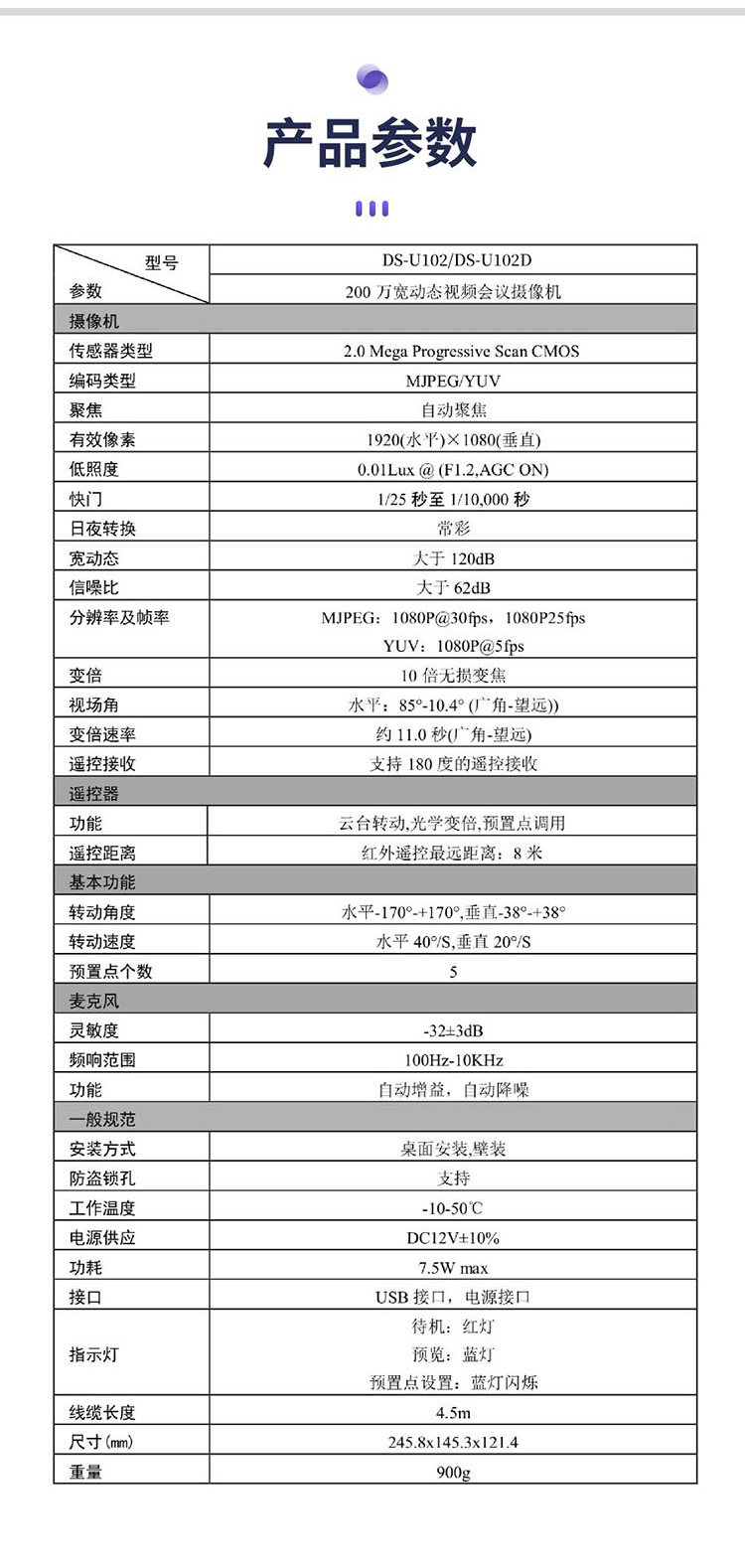 产品参数

| 型号 参数 | DS-U102/DS-U102D 200 万宽动态视频会议摄像机 |
|---|---|
| 摄像机 | |
| 传感器类型 | 2.0 Mega Progressive Scan CMOS |
| 编码类型 | MJPEG/YUV |
| 聚焦 | 自动聚焦 |
| 有效像素 | 1920(水平)×1080(垂直) |
| 低照度 | 0.01Lux @ (F1.2,AGC ON) |
| 快门 | 1/25 秒至 1/10,000 秒 |
| 日夜转换 | 常彩 |
| 宽动态 | 大于 120dB |
| 信噪比 | 大于 62dB |
| 分辨率及帧率 | MJPEG：1080P@30fps，1080P25fps YUV：1080P@5fps |
| 变倍 | 10 倍无损变焦 |
| 视场角 | 水平：85°-10.4° (广角-望远)) |
| 变倍速率 | 约 11.0 秒(广角-望远) |
| 遥控接收 | 支持 180 度的遥控接收 |
| 遥控器 | |
| 功能 | 云台转动,光学变倍,预置点调用 |
| 遥控距离 | 红外遥控最远距离：8 米 |
| 基本功能 | |
| 转动角度 | 水平-170°-+170°,垂直-38°-+38° |
| 转动速度 | 水平 40°/S,垂直 20°/S |
| 预置点个数 | 5 |
| 麦克风 | |
| 灵敏度 | -32±3dB |
| 频响范围 | 100Hz-10KHz |
| 功能 | 自动增益，自动降噪 |
| 一般规范 | |
| 安装方式 | 桌面安装,壁装 |
| 防盗锁孔 | 支持 |
| 工作温度 | -10-50℃ |
| 电源供应 | DC12V±10% |
| 功耗 | 7.5W max |
| 接口 | USB 接口，电源接口 |
| 指示灯 | 待机：红灯 预览：蓝灯 预置点设置：蓝灯闪烁 |
| 线缆长度 | 4.5m |
| 尺寸(㎜) | 245.8x145.3x121.4 |
| 重量 | 900g |